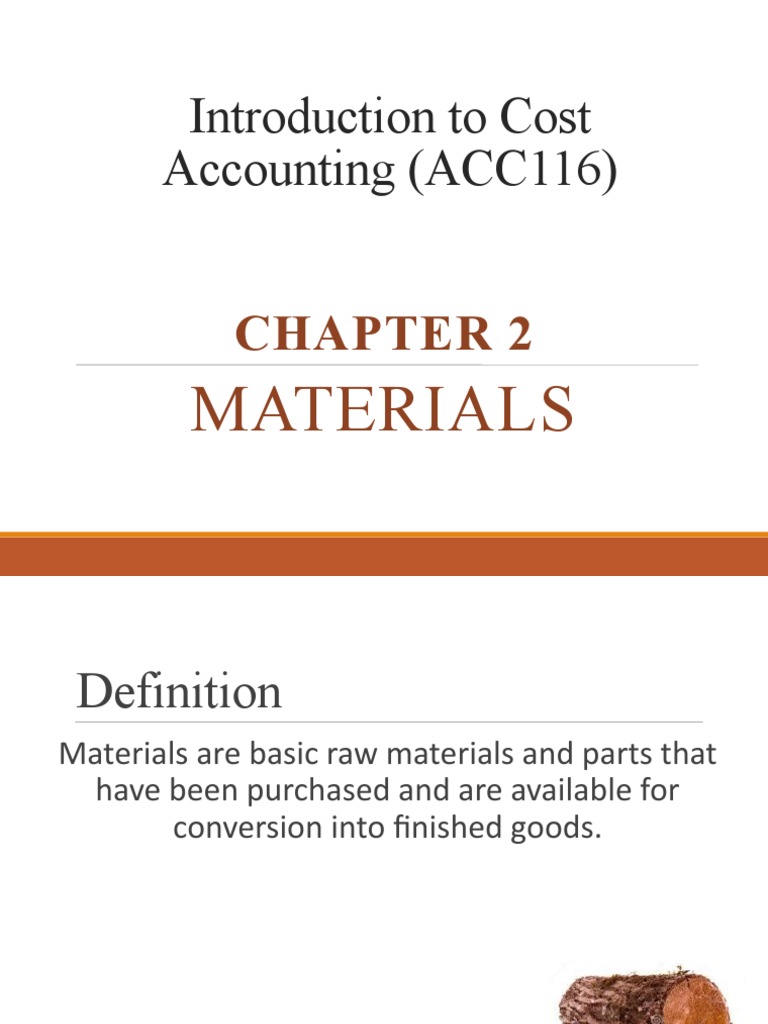 Introduction to Cost Accounting (ACC116)

CHAPTER 2

MATERIALS

Definition

Materials are basic raw materials and parts that have been purchased and are available for conversion into finished goods.